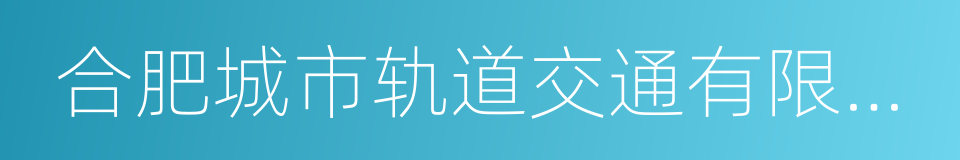 合肥城市轨道交通有限...